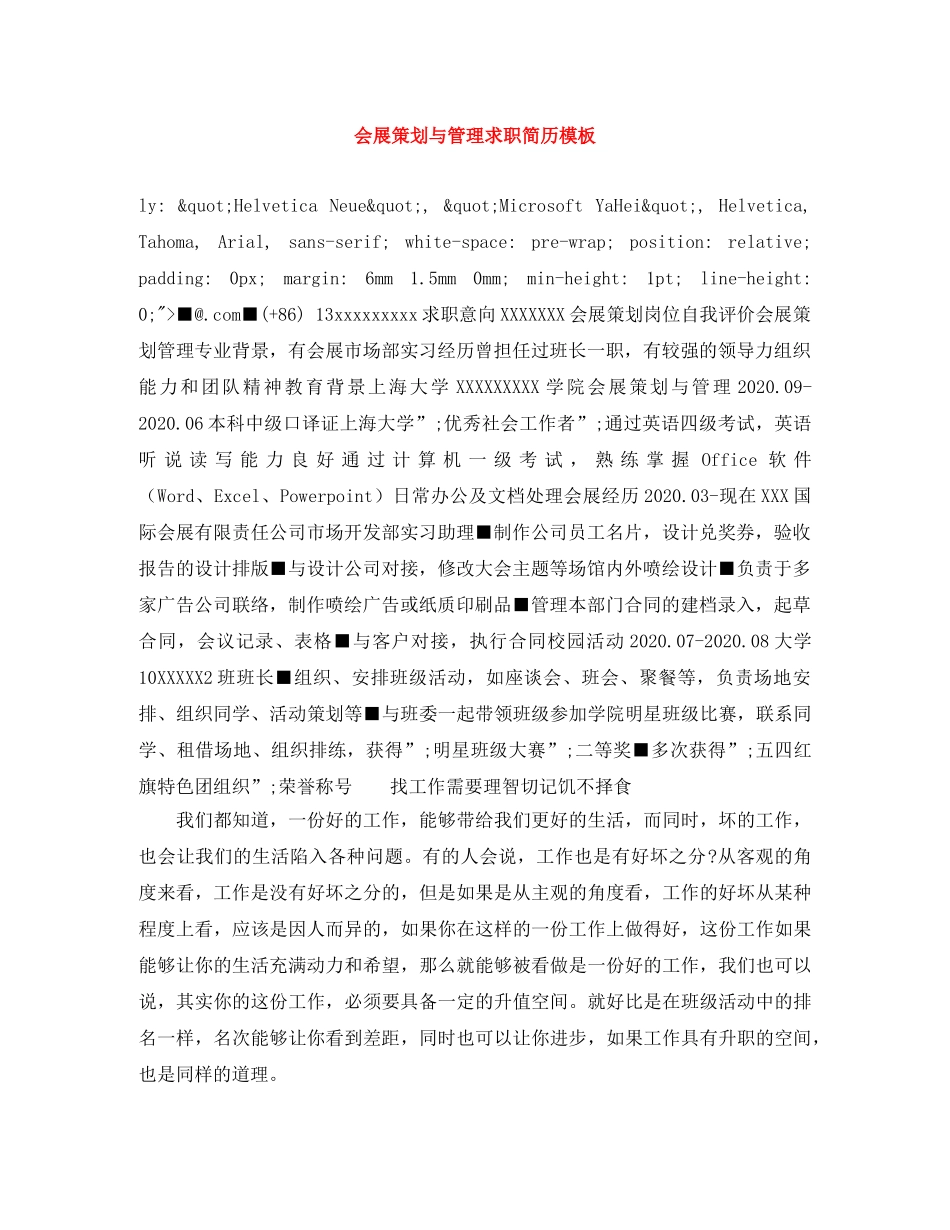 会展策划与管理求职简历模板

ly: &quot;Helvetica Neue&quot;, &quot;Microsoft YaHei&quot;, Helvetica, Tahoma, Arial, sans-serif; white-space: pre-wrap; position: relative; padding: 0px; margin: 6mm 1.5mm 0mm; min-height: 1pt; line-height: 0;">■@.com■(+86) 13xxxxxxxxx求职意向XXXXXXX会展策划岗位自我评价会展策划管理专业背景，有会展市场部实习经历曾担任过班长一职，有较强的领导力组织能力和团队精神教育背景上海大学XXXXXXXXX学院会展策划与管理2020.09-2020.06本科中级口译证上海大学”;优秀社会工作者”;通过英语四级考试，英语听说读写能力良好通过计算机一级考试，熟练掌握Office软件（Word、Excel、Powerpoint）日常办公及文档处理会展经历2020.03-现在XXX国际会展有限责任公司市场开发部实习助理■制作公司员工名片，设计兑奖券，验收报告的设计排版■与设计公司对接，修改大会主题等场馆内外喷绘设计■负责于多家广告公司联络，制作喷绘广告或纸质印刷品■管理本部门合同的建档录入，起草合同，会议记录、表格■与客户对接，执行合同校园活动2020.07-2020.08大学10XXXXX2班班长■组织、安排班级活动，如座谈会、班会、聚餐等，负责场地安排、组织同学、活动策划等■与班委一起带领班级参加学院明星班级比赛，联系同学、租借场地、组织排练，获得”;明星班级大赛”;二等奖■多次获得”;五四红旗特色团组织”;荣誉称号　　找工作需要理智切记饥不择食

我们都知道，一份好的工作，能够带给我们更好的生活，而同时，坏的工作，也会让我们的生活陷入各种问题。有的人会说，工作也是有好坏之分?从客观的角度来看，工作是没有好坏之分的，但是如果是从主观的角度看，工作的好坏从某种程度上看，应该是因人而异的，如果你在这样的一份工作上做得好，这份工作如果能够让你的生活充满动力和希望，那么就能够被看做是一份好的工作，我们也可以说，其实你的这份工作，必须要具备一定的升值空间。就好比是在班级活动中的排名一样，名次能够让你看到差距，同时也可以让你进步，如果工作具有升职的空间，也是同样的道理。